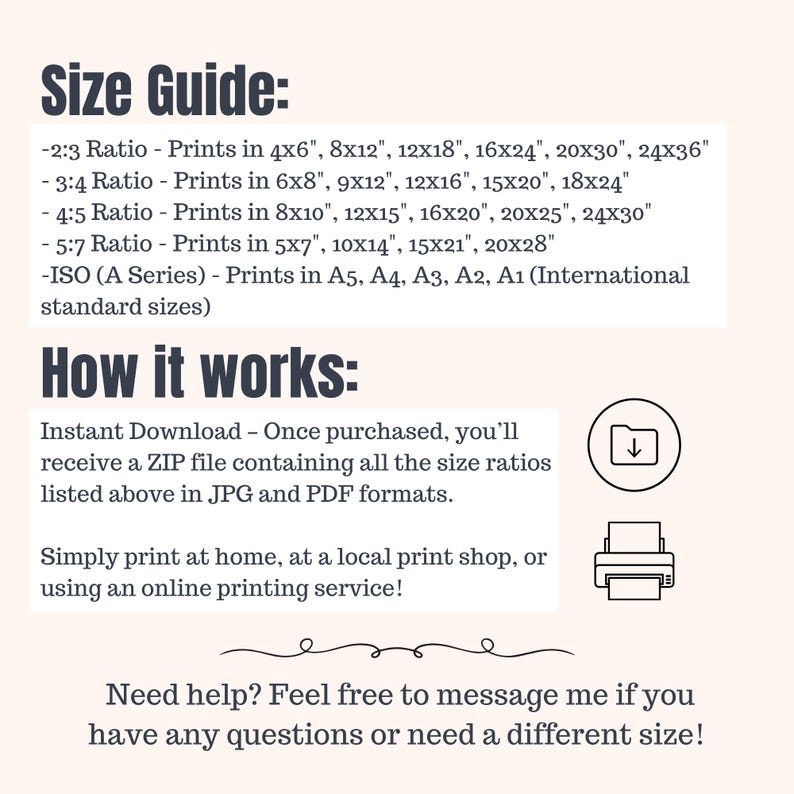 Size Guide:

-2:3 Ratio - Prints in 4x6", 8x12", 12x18", 16x24", 20x30", 24x36"
- 3:4 Ratio - Prints in 6x8", 9x12", 12x16", 15x20", 18x24"
- 4:5 Ratio - Prints in 8x10", 12x15", 16x20", 20x25", 24x30"
- 5:7 Ratio - Prints in 5x7", 10x14", 15x21", 20x28"
-ISO (A Series) - Prints in A5, A4, A3, A2, A1 (International standard sizes)

How it works:

Instant Download – Once purchased, you'll receive a ZIP file containing all the size ratios listed above in JPG and PDF formats.

Simply print at home, at a local print shop, or using an online printing service!

Need help? Feel free to message me if you have any questions or need a different size!